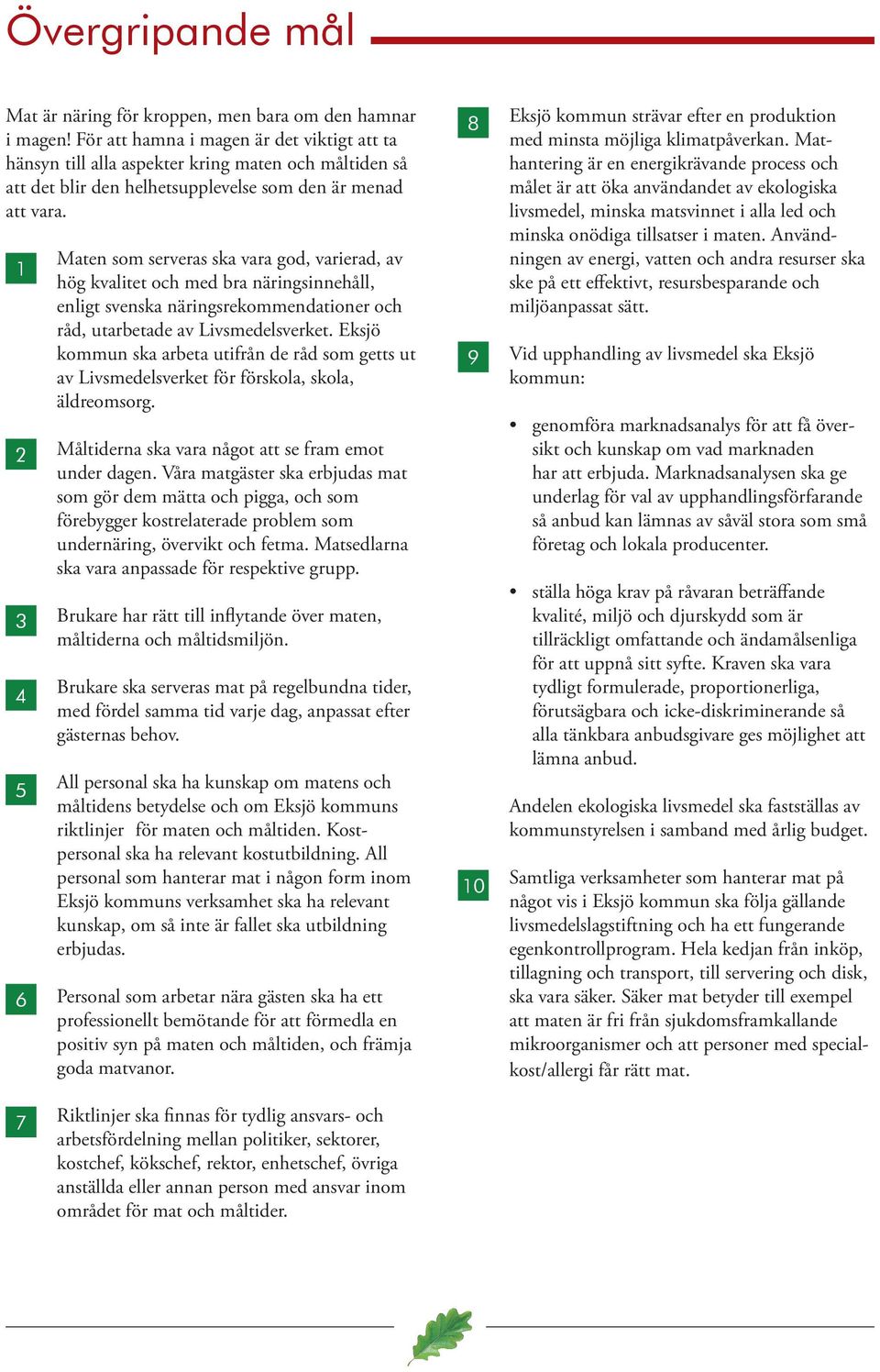 Övergripande mål

Mat är näring för kroppen, men bara om den hamnar i magen! För att hamna i magen är det viktigt att ta hänsyn till alla aspekter kring maten och måltiden så att det blir den helhetsupplevelse som den är menad att vara.

1
Maten som serveras ska vara god, varierad, av hög kvalitet och med bra näringsinnehåll, enligt svenska näringsrekommendationer och råd, utarbetade av Livsmedelsverket. Eksjö kommun ska arbeta utifrån de råd som getts ut av Livsmedelsverket för förskola, skola, äldreomsorg.

2
Måltiderna ska vara något att se fram emot under dagen. Våra matgäster ska erbjudas mat som gör dem mätta och pigga, och som förebygger kostrelaterade problem som undernäring, övervikt och fetma. Matsedlarna ska vara anpassade för respektive grupp.

3
Brukare har rätt till inflytande över maten, måltiderna och måltidsmiljön.

4
Brukare ska serveras mat på regelbundna tider, med fördel samma tid varje dag, anpassat efter gästernas behov.

5
All personal ska ha kunskap om matens och måltidens betydelse och om Eksjö kommuns riktlinjer för maten och måltiden. Kostpersonal ska ha relevant kostutbildning. All personal som hanterar mat i någon form inom Eksjö kommuns verksamhet ska ha relevant kunskap, om så inte är fallet ska utbildning erbjudas.

6
Personal som arbetar nära gästen ska ha ett professionellt bemötande för att förmedla en positiv syn på maten och måltiden, och främja goda matvanor.

7
Riktlinjer ska finnas för tydlig ansvars- och arbetsfördelning mellan politiker, sektorer, kostchef, kökschef, rektor, enhetschef, övriga anställda eller annan person med ansvar inom området för mat och måltider.

8
Eksjö kommun strävar efter en produktion med minsta möjliga klimatpåverkan. Mathantering är en energikrävande process och målet är att öka användandet av ekologiska livsmedel, minska matsvinnet i alla led och minska onödiga tillsatser i maten. Användningen av energi, vatten och andra resurser ska ske på ett effektivt, resursbesparande och miljöanpassat sätt.

9
Vid upphandling av livsmedel ska Eksjö kommun:

• genomföra marknadsanalys för att få översikt och kunskap om vad marknaden har att erbjuda. Marknadsanalysen ska ge underlag för val av upphandlingsförfarande så anbud kan lämnas av såväl stora som små företag och lokala producenter.

• ställa höga krav på råvaran beträffande kvalité, miljö och djurskydd som är tillräckligt omfattande och ändamålsenliga för att uppnå sitt syfte. Kraven ska vara tydligt formulerade, proportionerliga, förutsägbara och icke-diskriminerande så alla tänkbara anbudsgivare ges möjlighet att lämna anbud.

Andelen ekologiska livsmedel ska fastställas av kommunstyrelsen i samband med årlig budget.

10
Samtliga verksamheter som hanterar mat på något vis i Eksjö kommun ska följa gällande livsmedelslagstiftning och ha ett fungerande egenkontrollprogram. Hela kedjan från inköp, tillagning och transport, till servering och disk, ska vara säker. Säker mat betyder till exempel att maten är fri från sjukdomsframkallande mikroorganismer och att personer med specialkost/allergi får rätt mat.